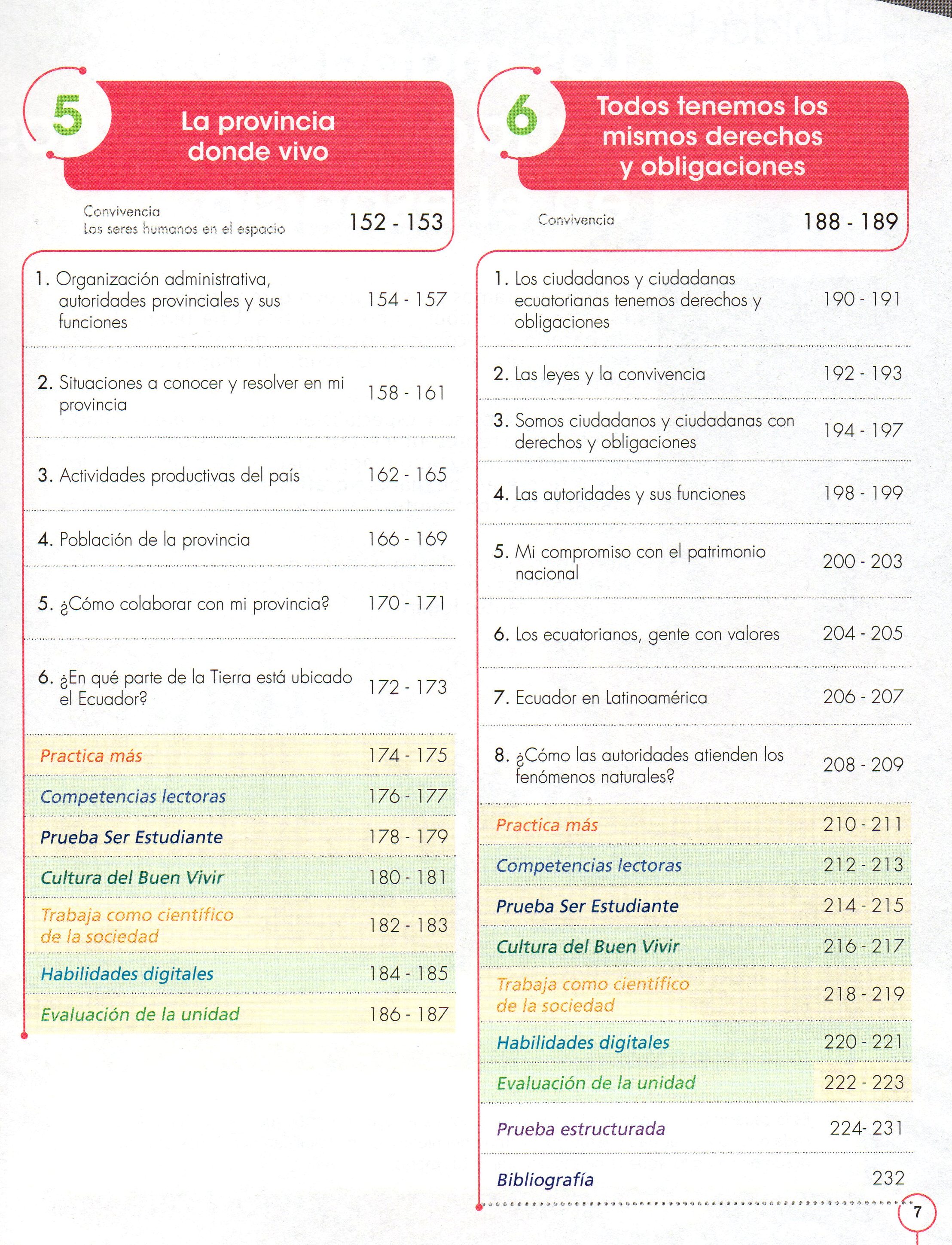 5

La provincia donde vivo

Convivencia
Los seres humanos en el espacio 152 - 153

1. Organización administrativa, autoridades provinciales y sus funciones 154 - 157

2. Situaciones a conocer y resolver en mi provincia 158 - 161

3. Actividades productivas del país 162 - 165

4. Población de la provincia 166 - 169

5. ¿Cómo colaborar con mi provincia? 170 - 171

6. ¿En qué parte de la Tierra está ubicado el Ecuador? 172 - 173

Practica más 174 - 175

Competencias lectoras 176 - 177

Prueba Ser Estudiante 178 - 179

Cultura del Buen Vivir 180 - 181

Trabaja como científico de la sociedad 182 - 183

Habilidades digitales 184 - 185

Evaluación de la unidad 186 - 187

6

Todos tenemos los mismos derechos y obligaciones

Convivencia 188 - 189

1. Los ciudadanos y ciudadanas ecuatorianas tenemos derechos y obligaciones 190 - 191

2. Las leyes y la convivencia 192 - 193

3. Somos ciudadanos y ciudadanas con derechos y obligaciones 194 - 197

4. Las autoridades y sus funciones 198 - 199

5. Mi compromiso con el patrimonio nacional 200 - 203

6. Los ecuatorianos, gente con valores 204 - 205

7. Ecuador en Latinoamérica 206 - 207

8. ¿Cómo las autoridades atienden los fenómenos naturales? 208 - 209

Practica más 210 - 211

Competencias lectoras 212 - 213

Prueba Ser Estudiante 214 - 215

Cultura del Buen Vivir 216 - 217

Trabaja como científico de la sociedad 218 - 219

Habilidades digitales 220 - 221

Evaluación de la unidad 222 - 223

Prueba estructurada 224- 231

Bibliografía 232

7